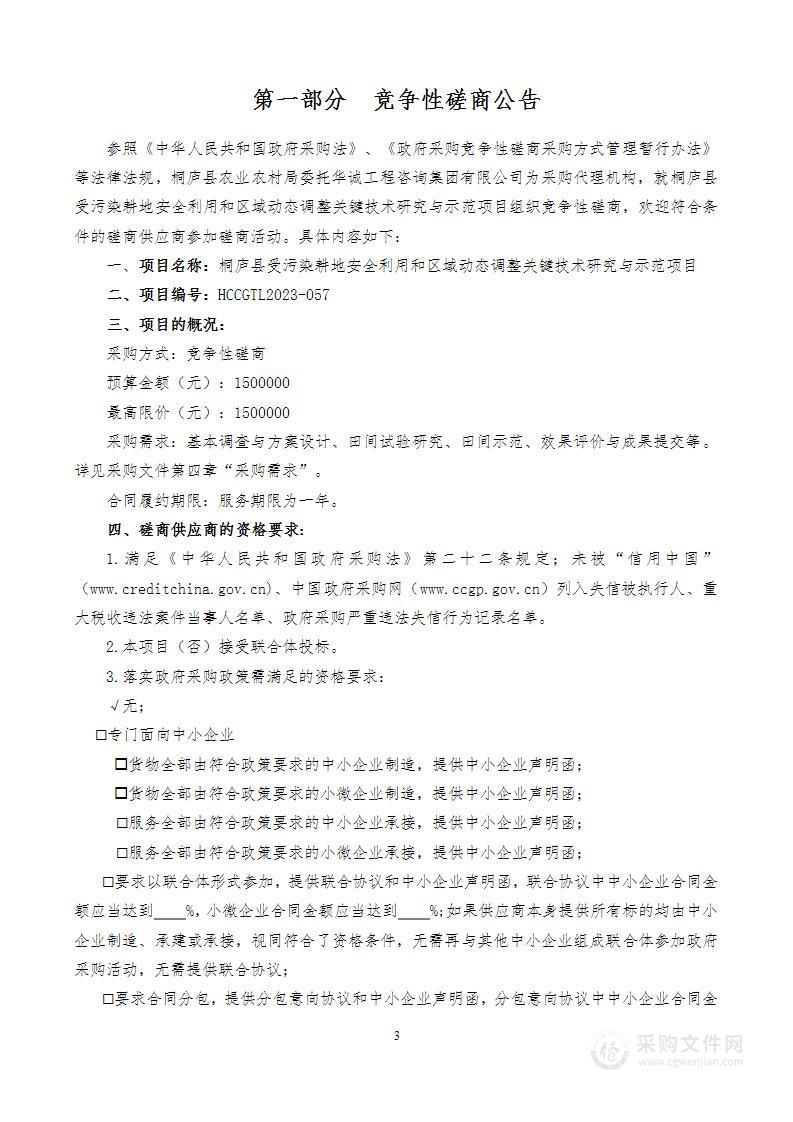 第一部分　竞争性磋商公告

参照《中华人民共和国政府采购法》、《政府采购竞争性磋商采购方式管理暂行办法》等法律法规，桐庐县农业农村局委托华诚工程咨询集团有限公司为采购代理机构，就桐庐县受污染耕地安全利用和区域动态调整关键技术研究与示范项目组织竞争性磋商，欢迎符合条件的磋商供应商参加磋商活动。具体内容如下：

一、项目名称：桐庐县受污染耕地安全利用和区域动态调整关键技术研究与示范项目

二、项目编号：HCCGTL2023-057

三、项目的概况：

采购方式：竞争性磋商

预算金额（元）：1500000

最高限价（元）：1500000

采购需求：基本调查与方案设计、田间试验研究、田间示范、效果评价与成果提交等。详见采购文件第四章“采购需求”。

合同履约期限：服务期限为一年。

四、磋商供应商的资格要求：

1.满足《中华人民共和国政府采购法》第二十二条规定；未被“信用中国”（www.creditchina.gov.cn）、中国政府采购网（www.ccgp.gov.cn）列入失信被执行人、重大税收违法案件当事人名单、政府采购严重违法失信行为记录名单。

2.本项目（否）接受联合体投标。

3.落实政府采购政策需满足的资格要求：

√无；

□专门面向中小企业

□货物全部由符合政策要求的中小企业制造，提供中小企业声明函；

□货物全部由符合政策要求的小微企业制造，提供中小企业声明函；

□服务全部由符合政策要求的中小企业承接，提供中小企业声明函；

□服务全部由符合政策要求的小微企业承接，提供中小企业声明函；

□要求以联合体形式参加，提供联合协议和中小企业声明函，联合协议中中小企业合同金额应当达到____%，小微企业合同金额应当达到____%；如果供应商本身提供所有标的均由中小企业制造、承建或承接，视同符合了资格条件，无需再与其他中小企业组成联合体参加政府采购活动，无需提供联合协议；

□要求合同分包，提供分包意向协议和中小企业声明函，分包意向协议中中小企业合同金

3

采购文件网
www.cgwenjian.com